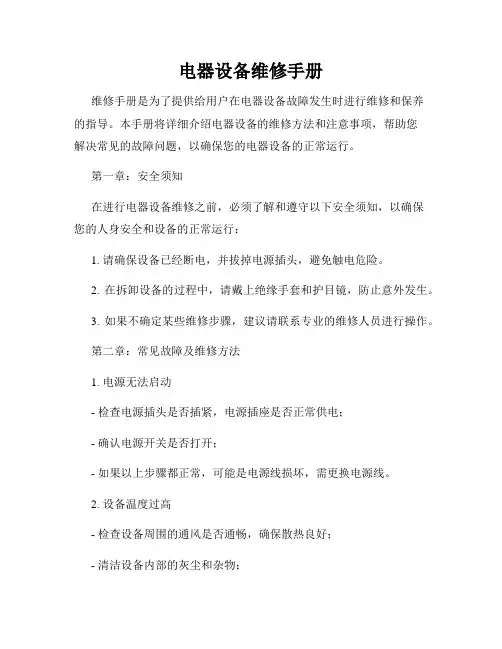 电器设备维修手册

维修手册是为了提供给用户在电器设备故障发生时进行维修和保养的指导。本手册将详细介绍电器设备的维修方法和注意事项，帮助您解决常见的故障问题，以确保您的电器设备的正常运行。

第一章：安全须知

在进行电器设备维修之前，必须了解和遵守以下安全须知，以确保您的人身安全和设备的正常运行：

1. 请确保设备已经断电，并拔掉电源插头，避免触电危险。

2. 在拆卸设备的过程中，请戴上绝缘手套和护目镜，防止意外发生。

3. 如果不确定某些维修步骤，建议请联系专业的维修人员进行操作。

第二章：常见故障及维修方法

1. 电源无法启动

- 检查电源插头是否插紧，电源插座是否正常供电；

- 确认电源开关是否打开；

- 如果以上步骤都正常，可能是电源线损坏，需更换电源线。

2. 设备温度过高

- 检查设备周围的通风是否通畅，确保散热良好；

- 清洁设备内部的灰尘和杂物；